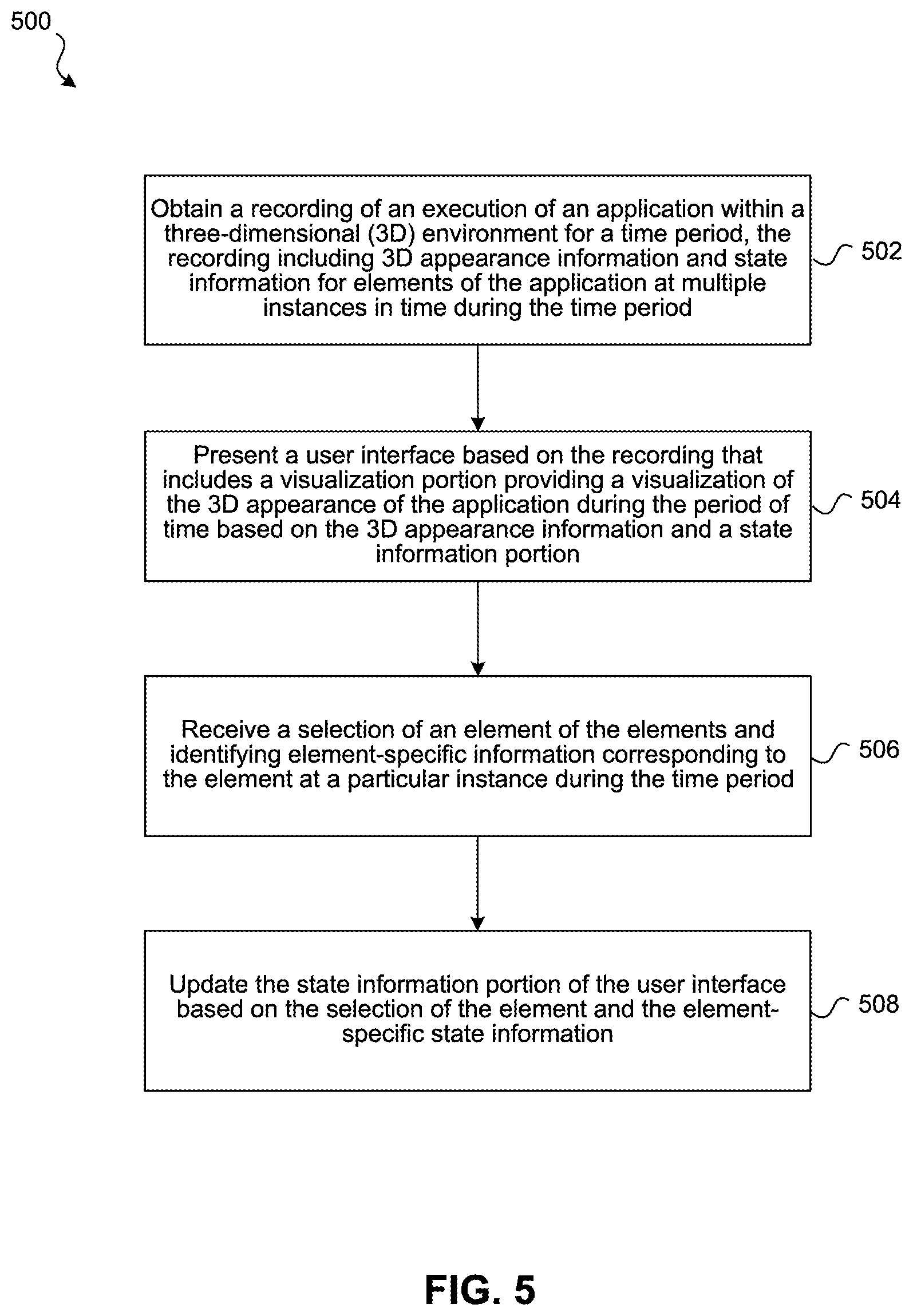 500

Obtain a recording of an execution of an application within a three-dimensional (3D) environment for a time period, the recording including 3D appearance information and state information for elements of the application at multiple instances in time during the time period

502

Present a user interface based on the recording that includes a visualization portion providing a visualization of the 3D appearance of the application during the period of time based on the 3D appearance information and a state information portion

504

Receive a selection of an element of the elements and identifying element-specific information corresponding to the element at a particular instance during the time period

506

Update the state information portion of the user interface based on the selection of the element and the element-specific state information

508

FIG. 5